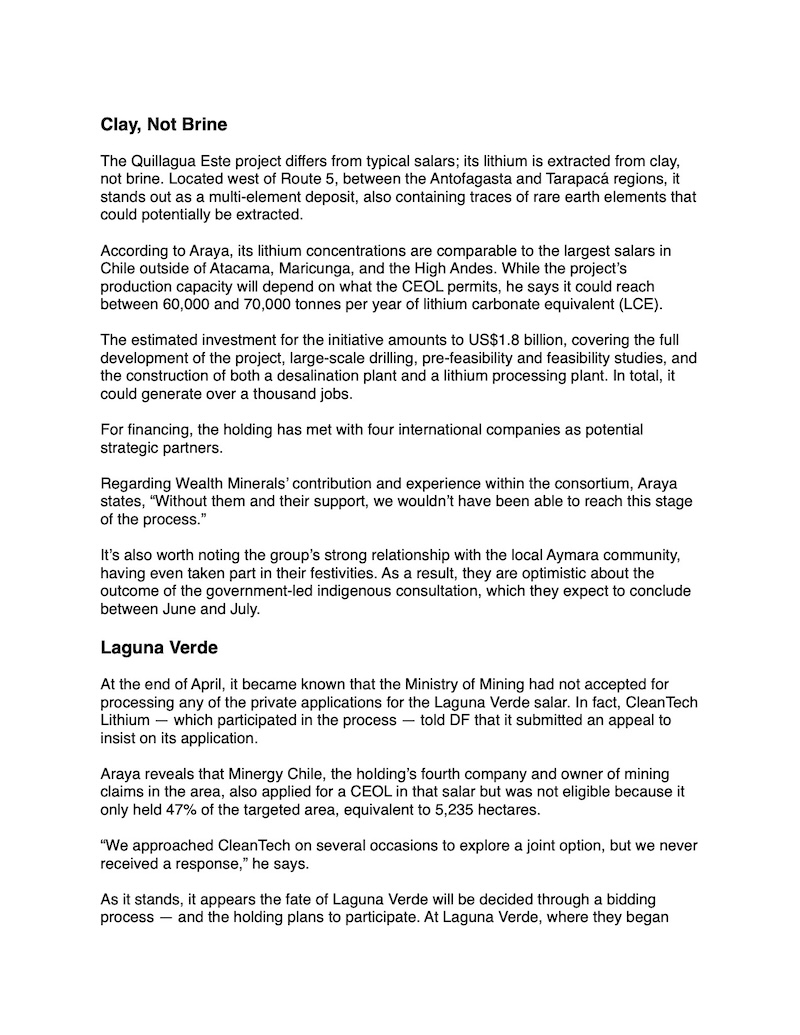 Clay, Not Brine

The Quillagua Este project differs from typical salars; its lithium is extracted from clay, not brine. Located west of Route 5, between the Antofagasta and Tarapacá regions, it stands out as a multi-element deposit, also containing traces of rare earth elements that could potentially be extracted.

According to Araya, its lithium concentrations are comparable to the largest salars in Chile outside of Atacama, Maricunga, and the High Andes. While the project's production capacity will depend on what the CEOL permits, he says it could reach between 60,000 and 70,000 tonnes per year of lithium carbonate equivalent (LCE).

The estimated investment for the initiative amounts to US$1.8 billion, covering the full development of the project, large-scale drilling, pre-feasibility and feasibility studies, and the construction of both a desalination plant and a lithium processing plant. In total, it could generate over a thousand jobs.

For financing, the holding has met with four international companies as potential strategic partners.

Regarding Wealth Minerals' contribution and experience within the consortium, Araya states, "Without them and their support, we wouldn't have been able to reach this stage of the process."

It's also worth noting the group's strong relationship with the local Aymara community, having even taken part in their festivities. As a result, they are optimistic about the outcome of the government-led indigenous consultation, which they expect to conclude between June and July.

Laguna Verde

At the end of April, it became known that the Ministry of Mining had not accepted for processing any of the private applications for the Laguna Verde salar. In fact, CleanTech Lithium — which participated in the process — told DF that it submitted an appeal to insist on its application.

Araya reveals that Minergy Chile, the holding's fourth company and owner of mining claims in the area, also applied for a CEOL in that salar but was not eligible because it only held 47% of the targeted area, equivalent to 5,235 hectares.

"We approached CleanTech on several occasions to explore a joint option, but we never received a response," he says.

As it stands, it appears the fate of Laguna Verde will be decided through a bidding process — and the holding plans to participate. At Laguna Verde, where they began